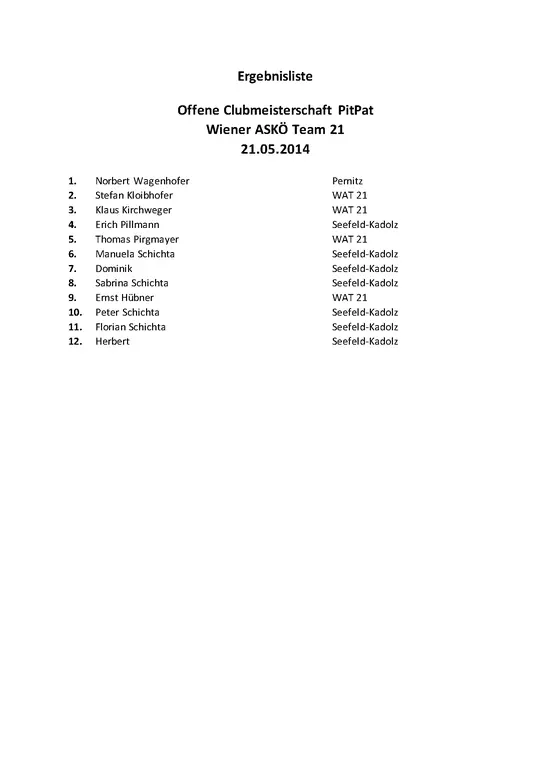 Ergebnisliste

Offene Clubmeisterschaft PitPat
Wiener ASKÖ Team 21
21.05.2014

| | | |
|---|---|---|
| 1. | Norbert Wagenhofer | Pernitz |
| 2. | Stefan Kloibhofer | WAT 21 |
| 3. | Klaus Kirchweger | WAT 21 |
| 4. | Erich Pillmann | Seefeld-Kadolz |
| 5. | Thomas Pirgmayer | WAT 21 |
| 6. | Manuela Schichta | Seefeld-Kadolz |
| 7. | Dominik | Seefeld-Kadolz |
| 8. | Sabrina Schichta | Seefeld-Kadolz |
| 9. | Ernst Hübner | WAT 21 |
| 10. | Peter Schichta | Seefeld-Kadolz |
| 11. | Florian Schichta | Seefeld-Kadolz |
| 12. | Herbert | Seefeld-Kadolz |